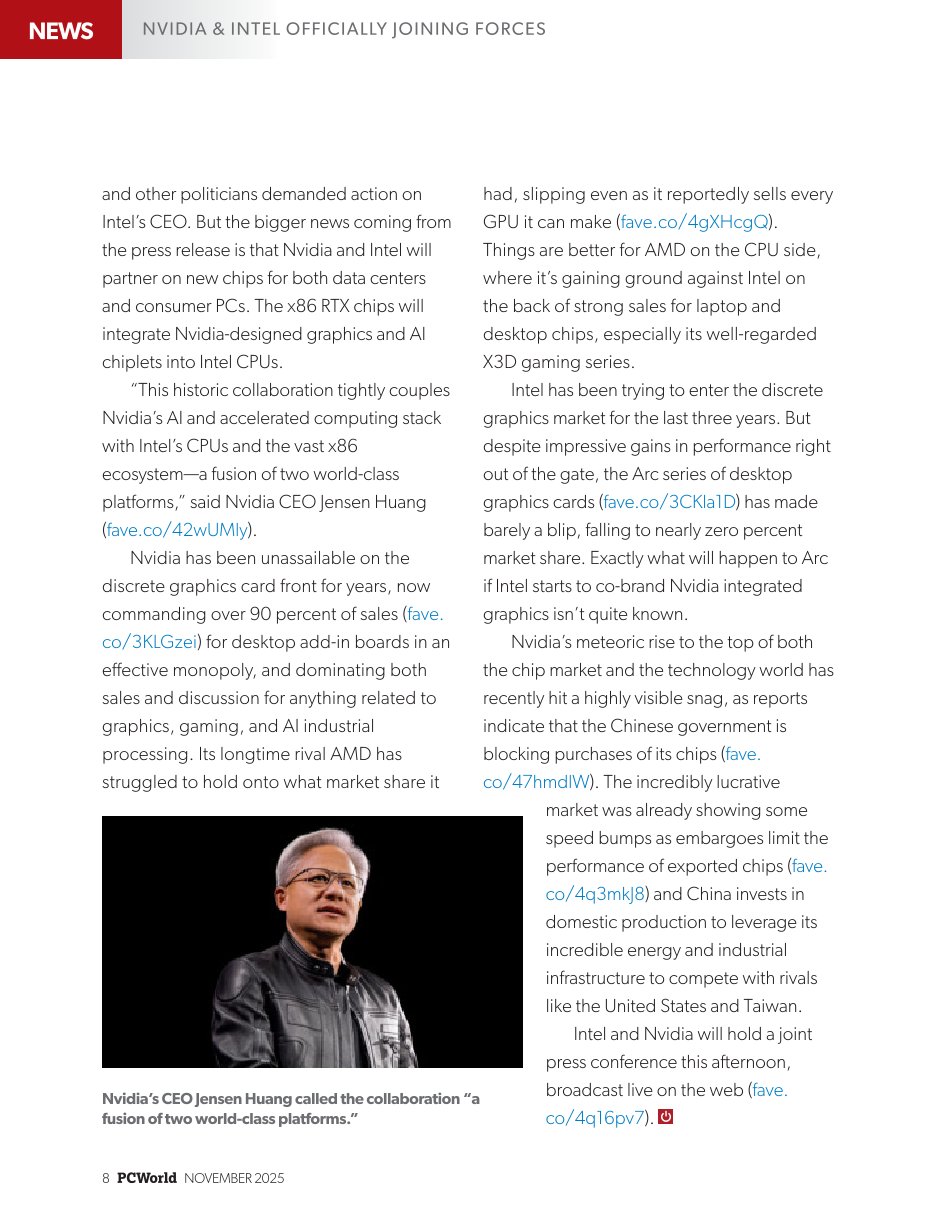 NEWS NVIDIA & INTEL OFFICIALLY JOINING FORCES

and other politicians demanded action on Intel's CEO. But the bigger news coming from the press release is that Nvidia and Intel will partner on new chips for both data centers and consumer PCs. The x86 RTX chips will integrate Nvidia-designed graphics and AI chiplets into Intel CPUs.

"This historic collaboration tightly couples Nvidia's AI and accelerated computing stack with Intel's CPUs and the vast x86 ecosystem—a fusion of two world-class platforms," said Nvidia CEO Jensen Huang (fave.co/42wUMly).

Nvidia has been unassailable on the discrete graphics card front for years, now commanding over 90 percent of sales (fave.co/3KLGzei) for desktop add-in boards in an effective monopoly, and dominating both sales and discussion for anything related to graphics, gaming, and AI industrial processing. Its longtime rival AMD has struggled to hold onto what market share it had, slipping even as it reportedly sells every GPU it can make (fave.co/4gXHcgQ). Things are better for AMD on the CPU side, where it's gaining ground against Intel on the back of strong sales for laptop and desktop chips, especially its well-regarded X3D gaming series.

Intel has been trying to enter the discrete graphics market for the last three years. But despite impressive gains in performance right out of the gate, the Arc series of desktop graphics cards (fave.co/3CKla1D) has made barely a blip, falling to nearly zero percent market share. Exactly what will happen to Arc if Intel starts to co-brand Nvidia integrated graphics isn't quite known.

Nvidia's meteoric rise to the top of both the chip market and the technology world has recently hit a highly visible snag, as reports indicate that the Chinese government is blocking purchases of its chips (fave.co/47hmdlW). The incredibly lucrative market was already showing some speed bumps as embargoes limit the performance of exported chips (fave.co/4q3mkJ8) and China invests in domestic production to leverage its incredible energy and industrial infrastructure to compete with rivals like the United States and Taiwan.

Intel and Nvidia will hold a joint press conference this afternoon, broadcast live on the web (fave.co/4q16pv7).

Nvidia's CEO Jensen Huang called the collaboration "a fusion of two world-class platforms."

8 PCWorld NOVEMBER 2025